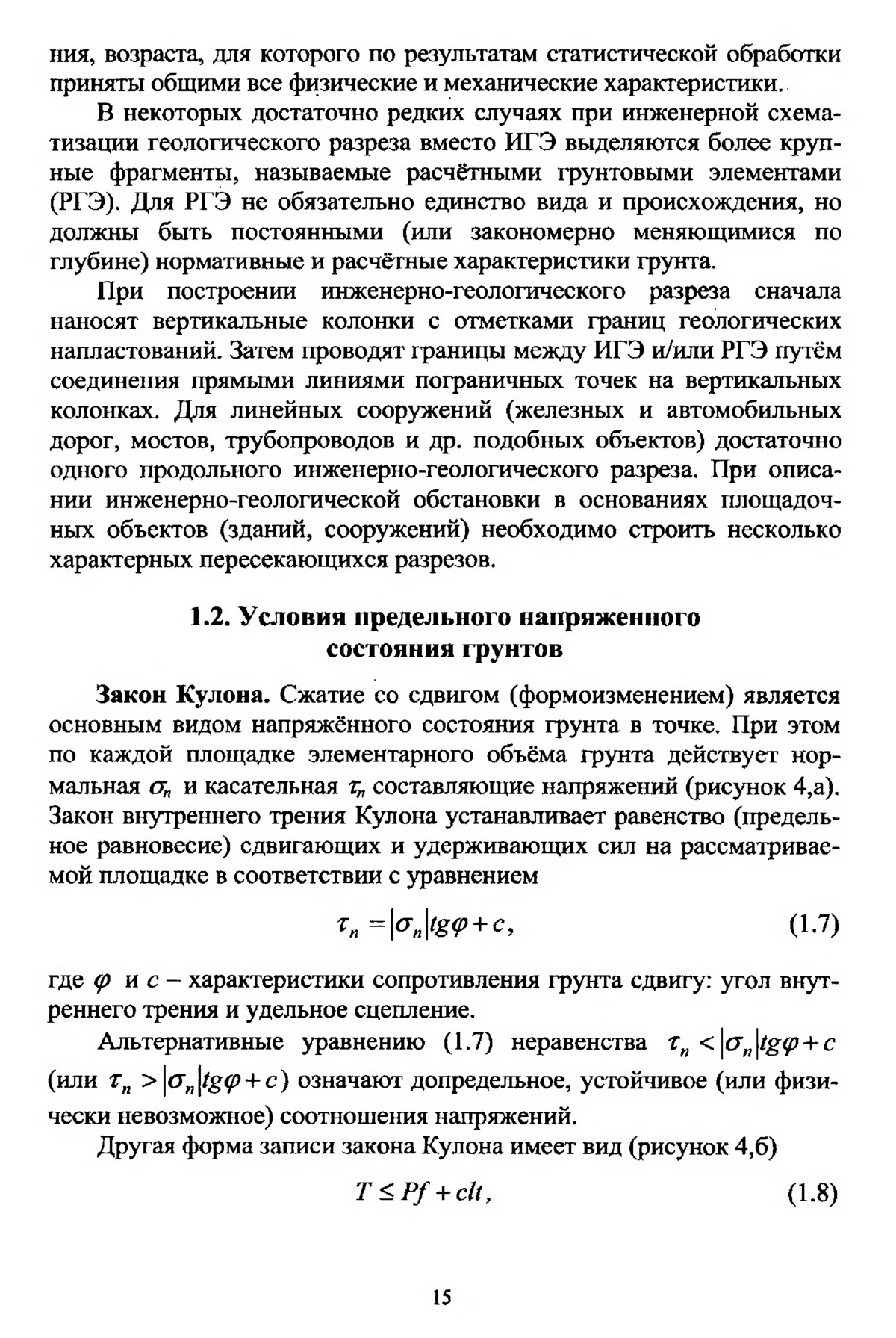 ния, возраста, для которого по результатам статистической обработки приняты общими все физические и механические характеристики.

В некоторых достаточно редких случаях при инженерной схематизации геологического разреза вместо ИГЭ выделяются более крупные фрагменты, называемые расчётными грунтовыми элементами (РГЭ). Для РГЭ не обязательно единство вида и происхождения, но должны быть постоянными (или закономерно меняющимися по глубине) нормативные и расчётные характеристики грунта.

При построении инженерно-геологического разреза сначала наносят вертикальные колонки с отметками границ геологических напластований. Затем проводят границы между ИГЭ и/или РГЭ путём соединения прямыми линиями пограничных точек на вертикальных колонках. Для линейных сооружений (железных и автомобильных дорог, мостов, трубопроводов и др. подобных объектов) достаточно одного продольного инженерно-геологического разреза. При описании инженерно-геологической обстановки в основаниях площадочных объектов (зданий, сооружений) необходимо строить несколько характерных пересекающихся разрезов.

1.2. Условия предельного напряженного состояния грунтов

Закон Кулона. Сжатие со сдвигом (формоизменением) является основным видом напряжённого состояния грунта в точке. При этом по каждой площадке элементарного объёма грунта действует нормальная $\sigma_n$ и касательная $\tau_n$ составляющие напряжений (рисунок 4,а). Закон внутреннего трения Кулона устанавливает равенство (предельное равновесие) сдвигающих и удерживающих сил на рассматриваемой площадке в соответствии с уравнением

$\tau_n = |\sigma_n| tg\varphi + c,$ (1.7)

где $\varphi$ и $c$ – характеристики сопротивления грунта сдвигу: угол внутреннего трения и удельное сцепление.

Альтернативные уравнению (1.7) неравенства $\tau_n < |\sigma_n| tg\varphi + c$ (или $\tau_n > |\sigma_n| tg\varphi + c$) означают допредельное, устойчивое (или физически невозможное) соотношения напряжений.

Другая форма записи закона Кулона имеет вид (рисунок 4,б)

$T \leq Pf + clt,$ (1.8)

15